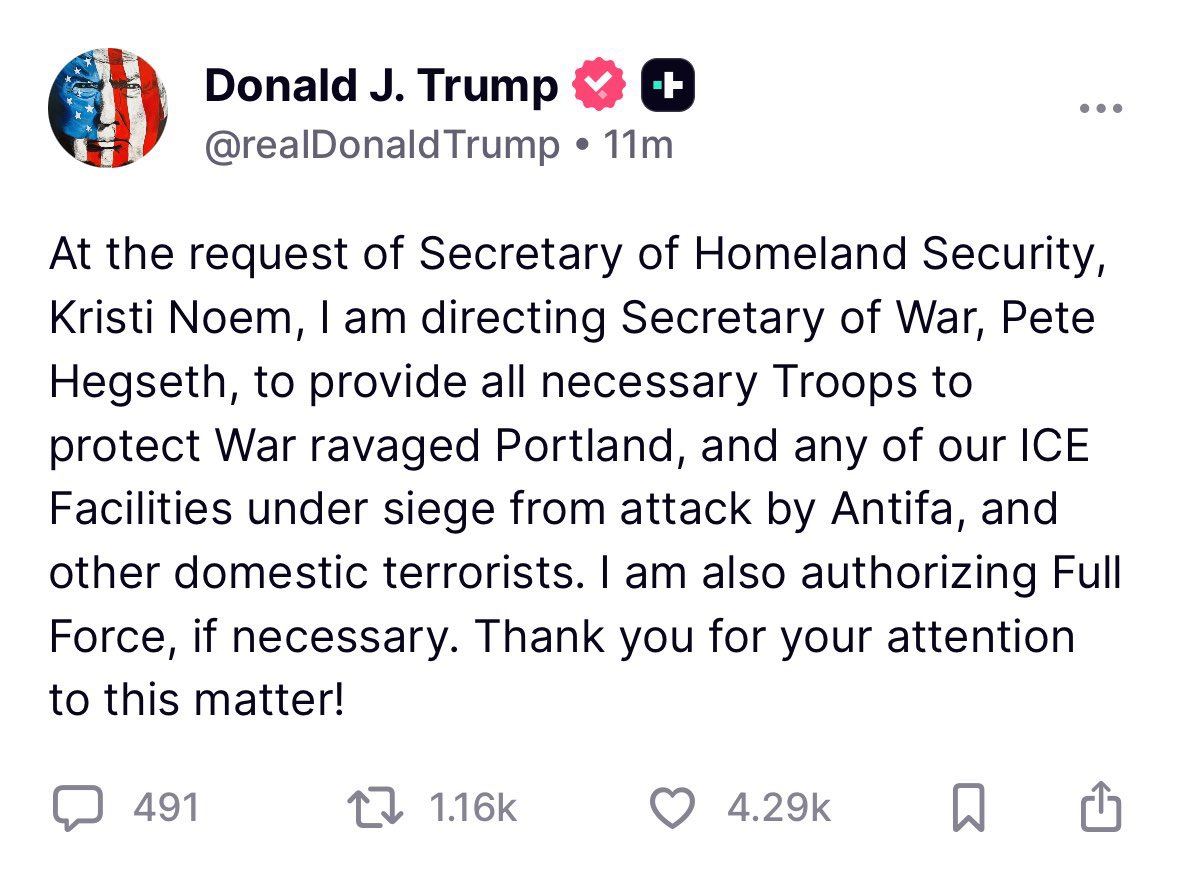 Donald J. Trump
@realDonaldTrump • 11m

At the request of Secretary of Homeland Security, Kristi Noem, I am directing Secretary of War, Pete Hegseth, to provide all necessary Troops to protect War ravaged Portland, and any of our ICE Facilities under siege from attack by Antifa, and other domestic terrorists. I am also authorizing Full Force, if necessary. Thank you for your attention to this matter!

491 1.16k 4.29k